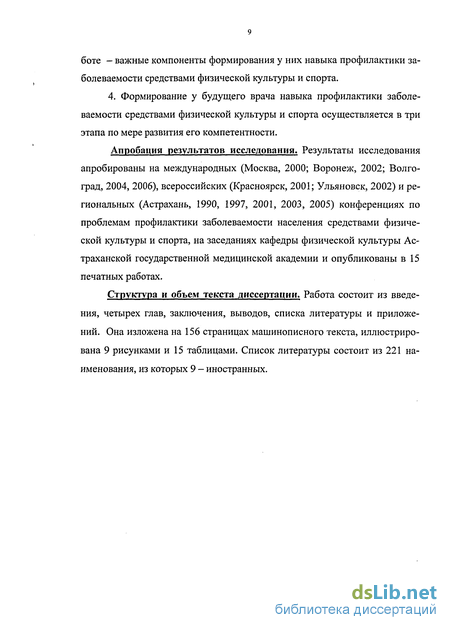 9

боте – важные компоненты формирования у них навыка профилактики заболеваемости средствами физической культуры и спорта.

4. Формирование у будущего врача навыка профилактики заболеваемости средствами физической культуры и спорта осуществляется в три этапа по мере развития его компетентности.

Апробация результатов исследования. Результаты исследования апробированы на международных (Москва, 2000; Воронеж, 2002; Волгоград, 2004, 2006), всероссийских (Красноярск, 2001; Ульяновск, 2002) и региональных (Астрахань, 1990, 1997, 2001, 2003, 2005) конференциях по проблемам профилактики заболеваемости населения средствами физической культуры и спорта, на заседаниях кафедры физической культуры Астраханской государственной медицинской академии и опубликованы в 15 печатных работах.

Структура и объем текста диссертации. Работа состоит из введения, четырех глав, заключения, выводов, списка литературы и приложений. Она изложена на 156 страницах машинописного текста, иллюстрирована 9 рисунками и 15 таблицами. Список литературы состоит из 221 наименования, из которых 9 – иностранных.

dsLib.net
библиотека диссертаций